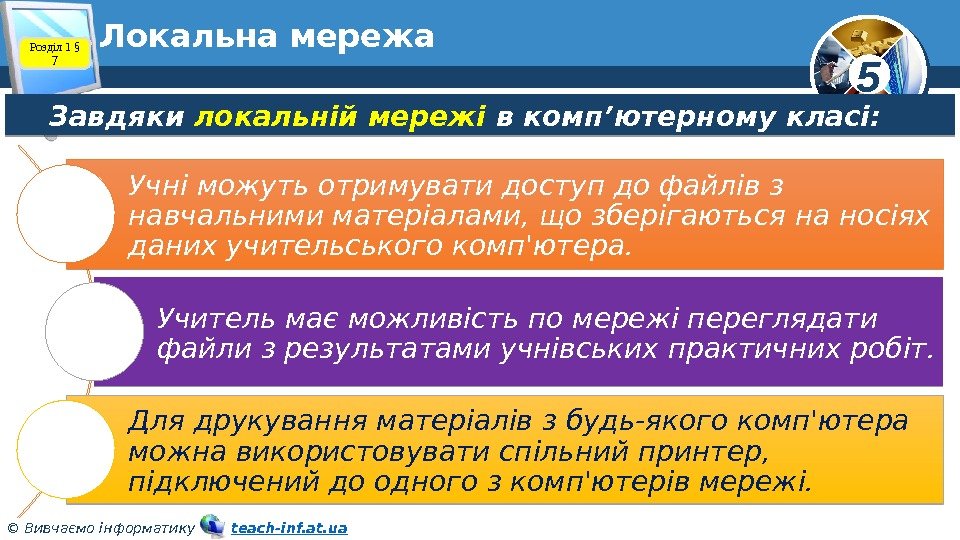 Розділ 1 § 7

Локальна мережа

5

Завдяки локальній мережі в комп’ютерному класі:

Учні можуть отримувати доступ до файлів з навчальними матеріалами, що зберігаються на носіях даних учительського комп'ютера.

Учитель має можливість по мережі переглядати файли з результатами учнівських практичних робіт.

Для друкування матеріалів з будь-якого комп'ютера можна використовувати спільний принтер, підключений до одного з комп'ютерів мережі.

© Вивчаємо інформатику teach-inf.at.ua